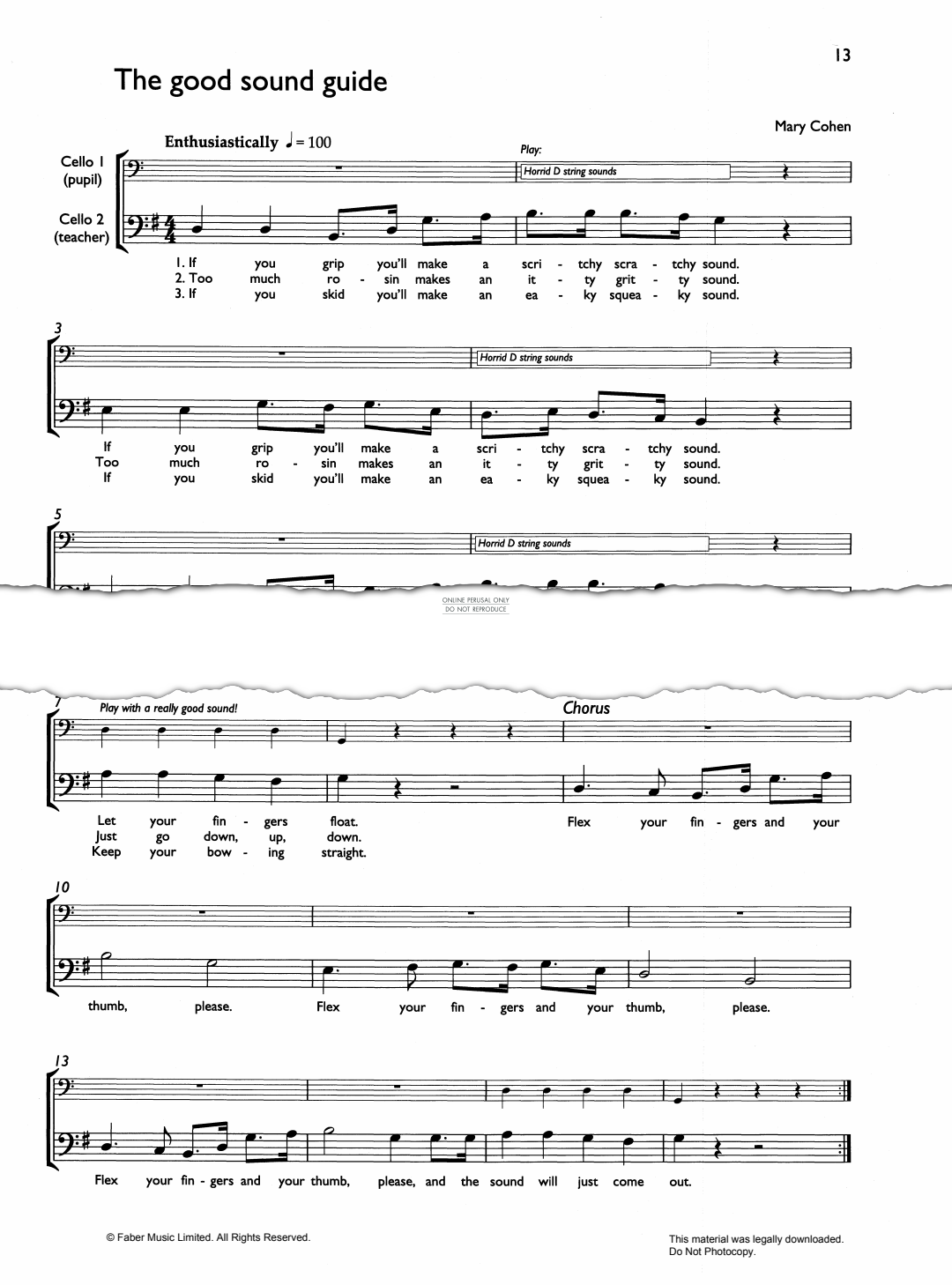 13

The good sound guide

Mary Cohen

Enthusiastically ♩ = 100

Cello 1 (pupil)

Cello 2 (teacher)

Play:

Horrid D string sounds

1. If you grip you'll make a scri - tchy scra - tchy sound.
2. Too much ro - sin makes an it - ty grit - ty sound.
3. If you skid you'll make an ea - ky squea - ky sound.

3

Horrid D string sounds

If you grip you'll make a scri - tchy scra - tchy sound.
Too much ro - sin makes an it - ty grit - ty sound.
If you skid you'll make an ea - ky squea - ky sound.

5

Horrid D string sounds

ONLINE PERUSAL ONLY
DO NOT REPRODUCE

7

Play with a really good sound!

Chorus

Let your fin - gers float.
Just go down, up, down.
Keep your bow - ing straight.

Flex your fin - gers and your

10

thumb, please. Flex your fin - gers and your thumb, please.

13

Flex your fin - gers and your thumb, please, and the sound will just come out.

© Faber Music Limited. All Rights Reserved.

This material was legally downloaded.
Do Not Photocopy.